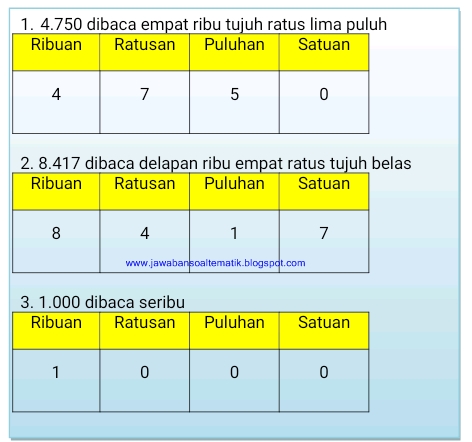 1. 4.750 dibaca empat ribu tujuh ratus lima puluh

| Ribuan | Ratusan | Puluhan | Satuan |
|---|---|---|---|
| 4 | 7 | 5 | 0 |

2. 8.417 dibaca delapan ribu empat ratus tujuh belas

| Ribuan | Ratusan | Puluhan | Satuan |
|---|---|---|---|
| 8 | 4 | 1 | 7 |

3. 1.000 dibaca seribu

| Ribuan | Ratusan | Puluhan | Satuan |
|---|---|---|---|
| 1 | 0 | 0 | 0 |

www.jawabansoaltematik.blogspot.com